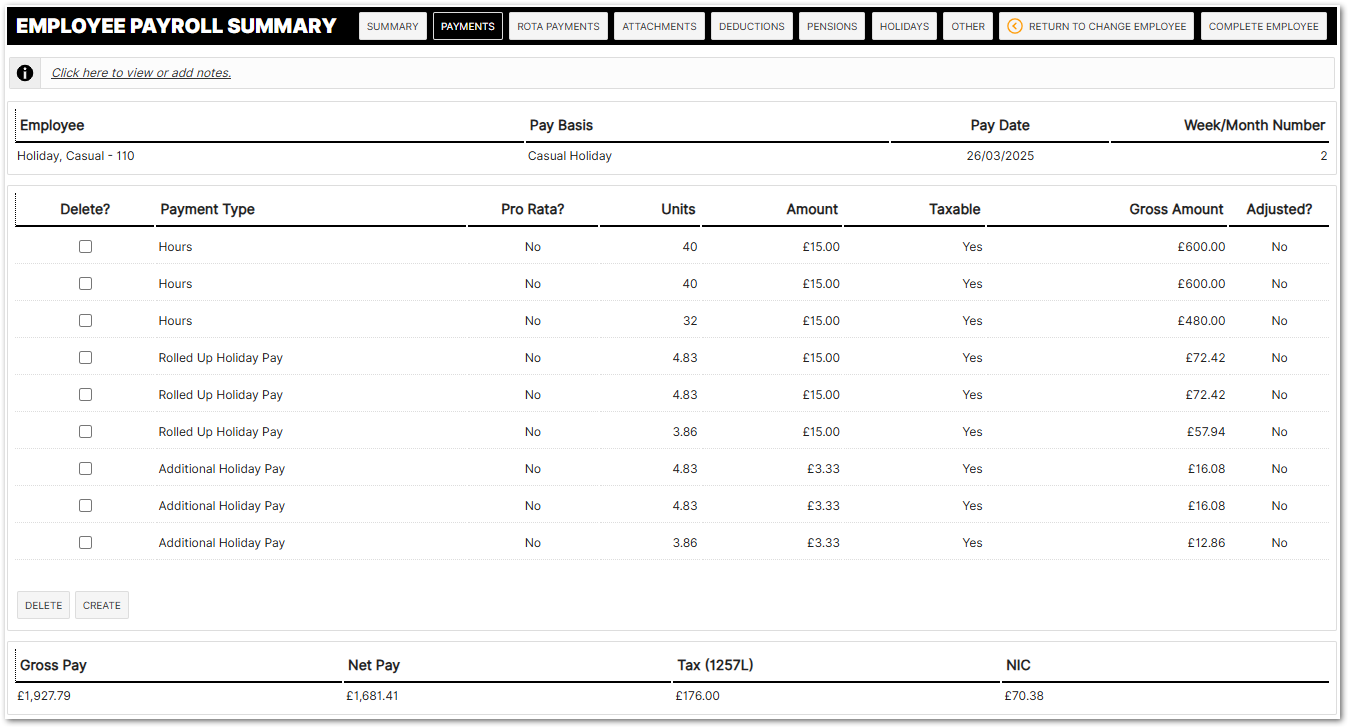 EMPLOYEE PAYROLL SUMMARY

SUMMARY PAYMENTS ROTA PAYMENTS ATTACHMENTS DEDUCTIONS PENSIONS HOLIDAYS OTHER RETURN TO CHANGE EMPLOYEE COMPLETE EMPLOYEE

Click here to view or add notes.

| Employee | Pay Basis | Pay Date | Week/Month Number |
|---|---|---|---|
| Holiday, Casual - 110 | Casual Holiday | 26/03/2025 | 2 |

| Delete? | Payment Type | Pro Rata? | Units | Amount | Taxable | Gross Amount | Adjusted? |
|---|---|---|---|---|---|---|---|
| | Hours | No | 40 | £15.00 | Yes | £600.00 | No |
| | Hours | No | 40 | £15.00 | Yes | £600.00 | No |
| | Hours | No | 32 | £15.00 | Yes | £480.00 | No |
| | Rolled Up Holiday Pay | No | 4.83 | £15.00 | Yes | £72.42 | No |
| | Rolled Up Holiday Pay | No | 4.83 | £15.00 | Yes | £72.42 | No |
| | Rolled Up Holiday Pay | No | 3.86 | £15.00 | Yes | £57.94 | No |
| | Additional Holiday Pay | No | 4.83 | £3.33 | Yes | £16.08 | No |
| | Additional Holiday Pay | No | 4.83 | £3.33 | Yes | £16.08 | No |
| | Additional Holiday Pay | No | 3.86 | £3.33 | Yes | £12.86 | No |

DELETE CREATE

| Gross Pay | Net Pay | Tax (1257L) | NIC |
|---|---|---|---|
| £1,927.79 | £1,681.41 | £176.00 | £70.38 |